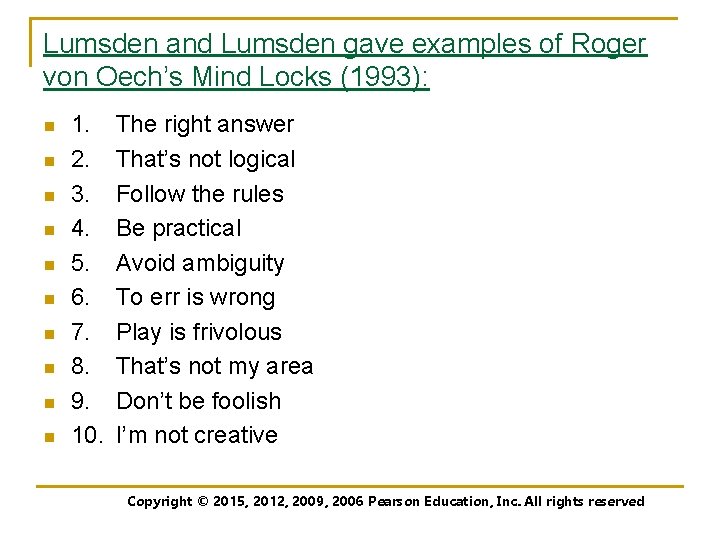 Lumsden and Lumsden gave examples of Roger von Oech's Mind Locks (1993):

• 1. The right answer
• 2. That's not logical
• 3. Follow the rules
• 4. Be practical
• 5. Avoid ambiguity
• 6. To err is wrong
• 7. Play is frivolous
• 8. That's not my area
• 9. Don't be foolish
• 10. I'm not creative

Copyright © 2015, 2012, 2009, 2006 Pearson Education, Inc. All rights reserved